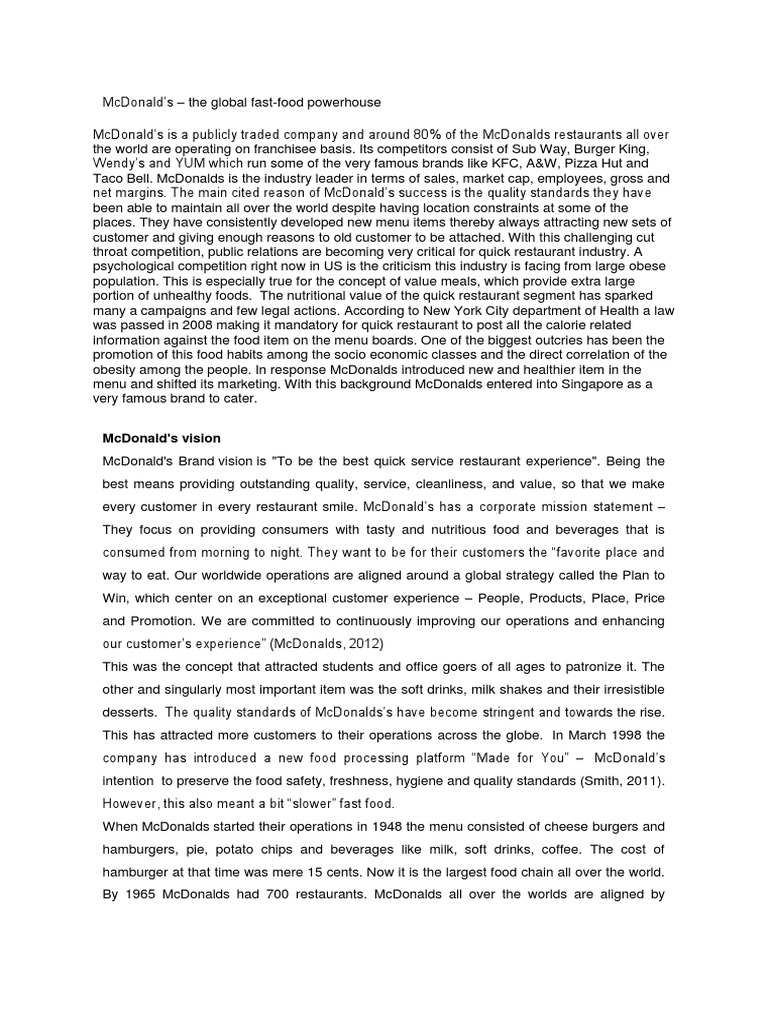 McDonald's – the global fast-food powerhouse

McDonald's is a publicly traded company and around 80% of the McDonalds restaurants all over the world are operating on franchisee basis. Its competitors consist of Sub Way, Burger King, Wendy's and YUM which run some of the very famous brands like KFC, A&W, Pizza Hut and Taco Bell. McDonalds is the industry leader in terms of sales, market cap, employees, gross and net margins. The main cited reason of McDonald's success is the quality standards they have been able to maintain all over the world despite having location constraints at some of the places. They have consistently developed new menu items thereby always attracting new sets of customer and giving enough reasons to old customer to be attached. With this challenging cut throat competition, public relations are becoming very critical for quick restaurant industry. A psychological competition right now in US is the criticism this industry is facing from large obese population. This is especially true for the concept of value meals, which provide extra large portion of unhealthy foods. The nutritional value of the quick restaurant segment has sparked many a campaigns and few legal actions. According to New York City department of Health a law was passed in 2008 making it mandatory for quick restaurant to post all the calorie related information against the food item on the menu boards. One of the biggest outcries has been the promotion of this food habits among the socio economic classes and the direct correlation of the obesity among the people. In response McDonalds introduced new and healthier item in the menu and shifted its marketing. With this background McDonalds entered into Singapore as a very famous brand to cater.

McDonald's vision

McDonald's Brand vision is "To be the best quick service restaurant experience". Being the best means providing outstanding quality, service, cleanliness, and value, so that we make every customer in every restaurant smile. McDonald's has a corporate mission statement – They focus on providing consumers with tasty and nutritious food and beverages that is consumed from morning to night. They want to be for their customers the "favorite place and way to eat. Our worldwide operations are aligned around a global strategy called the Plan to Win, which center on an exceptional customer experience – People, Products, Place, Price and Promotion. We are committed to continuously improving our operations and enhancing our customer's experience" (McDonalds, 2012)
This was the concept that attracted students and office goers of all ages to patronize it. The other and singularly most important item was the soft drinks, milk shakes and their irresistible desserts. The quality standards of McDonalds's have become stringent and towards the rise. This has attracted more customers to their operations across the globe. In March 1998 the company has introduced a new food processing platform "Made for You" – McDonald's intention to preserve the food safety, freshness, hygiene and quality standards (Smith, 2011). However, this also meant a bit "slower" fast food.
When McDonalds started their operations in 1948 the menu consisted of cheese burgers and hamburgers, pie, potato chips and beverages like milk, soft drinks, coffee. The cost of hamburger at that time was mere 15 cents. Now it is the largest food chain all over the world. By 1965 McDonalds had 700 restaurants. McDonalds all over the worlds are aligned by